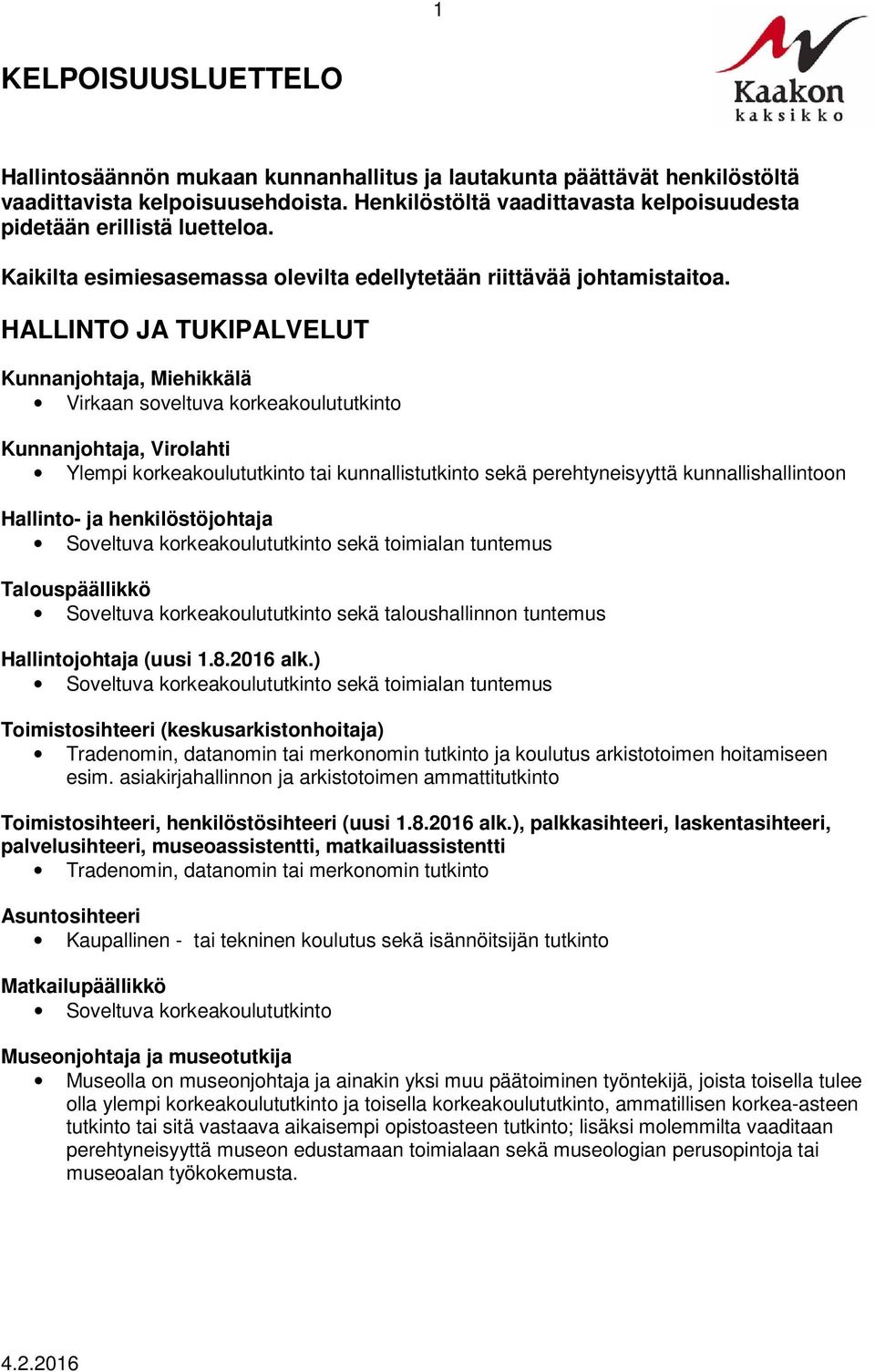 1

KELPOISUUSLUETTELO

Kaakon kaksikko

Hallintosäännön mukaan kunnanhallitus ja lautakunta päättävät henkilöstöltä vaadittavista kelpoisuusehdoista. Henkilöstöltä vaadittavasta kelpoisuudesta pidetään erillistä luetteloa.

Kaikilta esimiesasemassa olevilta edellytetään riittävää johtamistaitoa.

HALLINTO JA TUKIPALVELUT

Kunnanjohtaja, Miehikkälä
• Virkaan soveltuva korkeakoulututkinto

Kunnanjohtaja, Virolahti
• Ylempi korkeakoulututkinto tai kunnallistutkinto sekä perehtyneisyyttä kunnallishallintoon

Hallinto- ja henkilöstöjohtaja
• Soveltuva korkeakoulututkinto sekä toimialan tuntemus

Talouspäällikkö
• Soveltuva korkeakoulututkinto sekä taloushallinnon tuntemus

Hallintojohtaja (uusi 1.8.2016 alk.)
• Soveltuva korkeakoulututkinto sekä toimialan tuntemus

Toimistosihteeri (keskusarkistonhoitaja)
• Tradenomin, datanomin tai merkonomin tutkinto ja koulutus arkistotoimen hoitamiseen esim. asiakirjahallinnon ja arkistotoimen ammattitutkinto

Toimistosihteeri, henkilöstösihteeri (uusi 1.8.2016 alk.), palkkasihteeri, laskentasihteeri, palvelusihteeri, museoassistentti, matkailuassistentti
• Tradenomin, datanomin tai merkonomin tutkinto

Asuntosihteeri
• Kaupallinen - tai tekninen koulutus sekä isännöitsijän tutkinto

Matkailupäällikkö
• Soveltuva korkeakoulututkinto

Museonjohtaja ja museotutkija
• Museolla on museonjohtaja ja ainakin yksi muu päätoiminen työntekijä, joista toisella tulee olla ylempi korkeakoulututkinto ja toisella korkeakoulututkinto, ammatillisen korkea-asteen tutkinto tai sitä vastaava aikaisempi opistoasteen tutkinto; lisäksi molemmilta vaaditaan perehtyneisyyttä museon edustamaan toimialaan sekä museologian perusopintoja tai museoalan työkokemusta.

4.2.2016